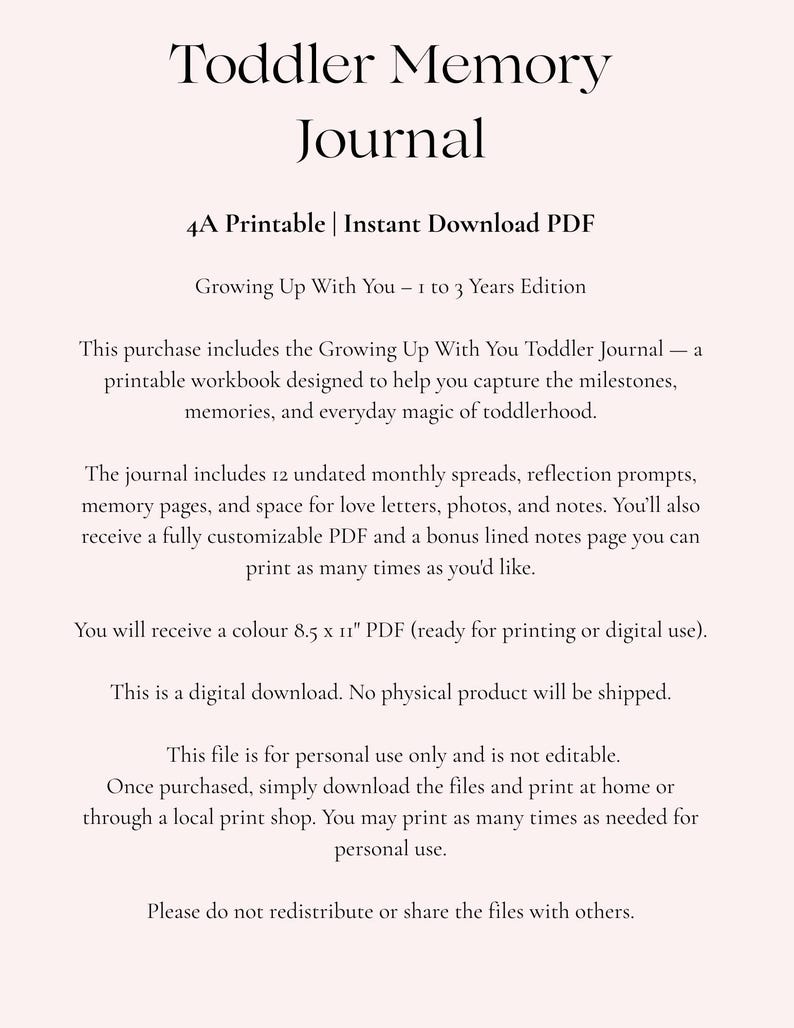 Toddler Memory Journal

4A Printable | Instant Download PDF

Growing Up With You – 1 to 3 Years Edition

This purchase includes the Growing Up With You Toddler Journal — a printable workbook designed to help you capture the milestones, memories, and everyday magic of toddlerhood.

The journal includes 12 undated monthly spreads, reflection prompts, memory pages, and space for love letters, photos, and notes. You'll also receive a fully customizable PDF and a bonus lined notes page you can print as many times as you'd like.

You will receive a colour 8.5 x 11" PDF (ready for printing or digital use).

This is a digital download. No physical product will be shipped.

This file is for personal use only and is not editable.
Once purchased, simply download the files and print at home or through a local print shop. You may print as many times as needed for personal use.

Please do not redistribute or share the files with others.